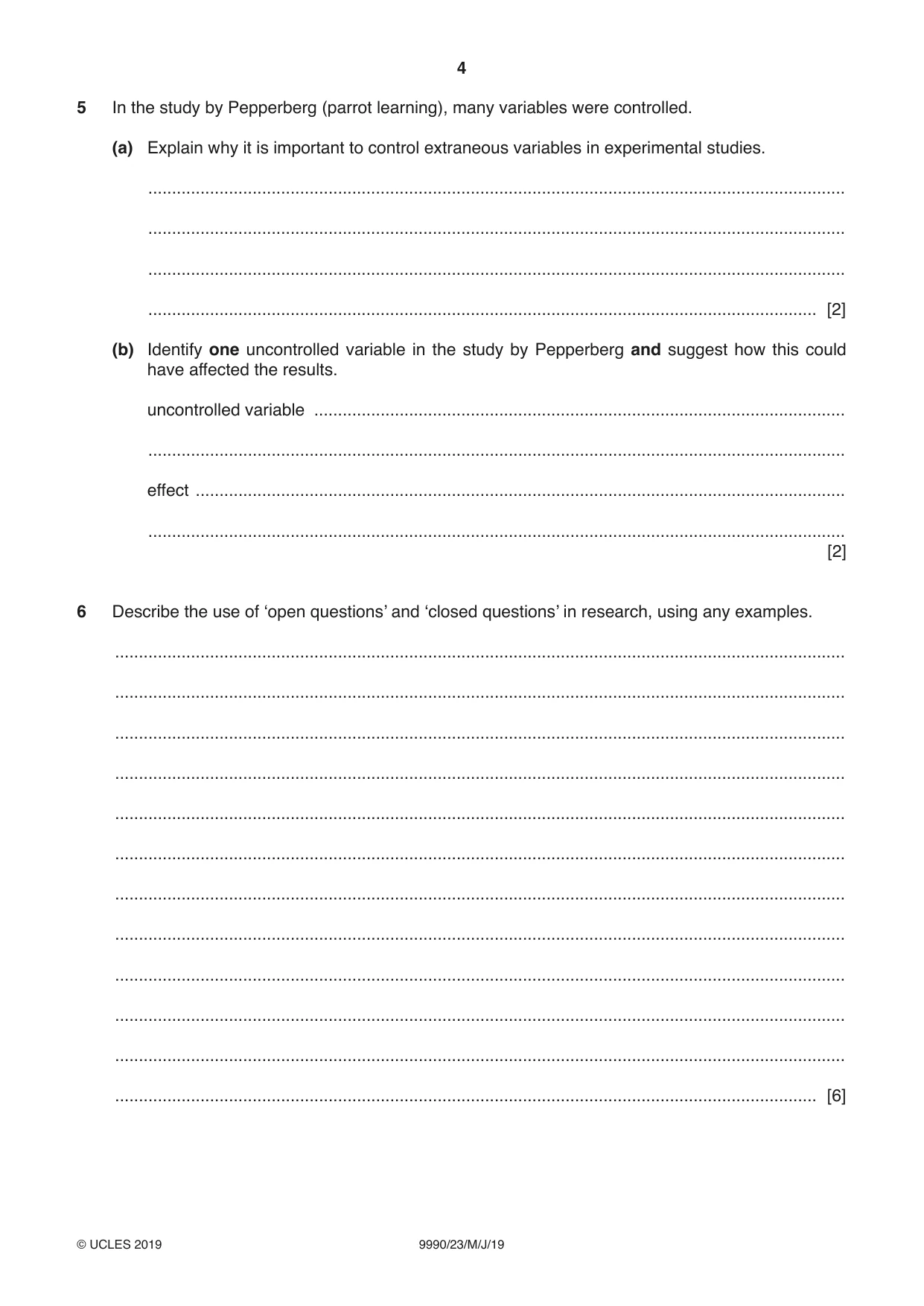 4

5 In the study by Pepperberg (parrot learning), many variables were controlled.

(a) Explain why it is important to control extraneous variables in experimental studies.

____

____

____

____ [2]

(b) Identify one uncontrolled variable in the study by Pepperberg and suggest how this could have affected the results.

uncontrolled variable ____

____

effect ____

____
[2]

6 Describe the use of 'open questions' and 'closed questions' in research, using any examples.

____

____

____

____

____

____

____

____

____

____

____

____ [6]

© UCLES 2019 9990/23/M/J/19